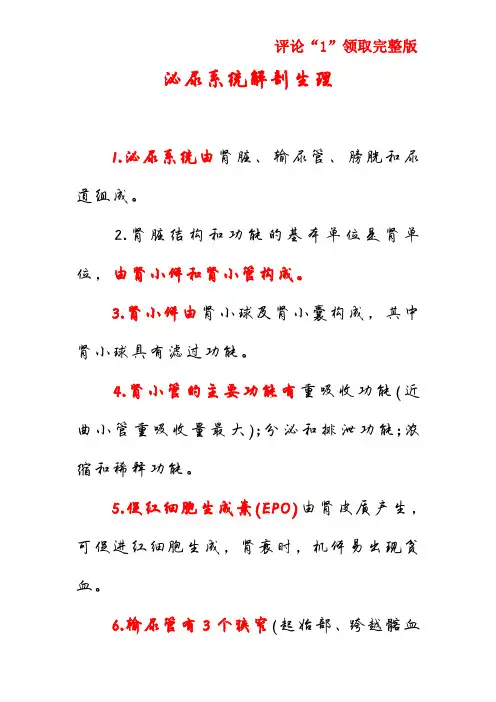 评论“1”领取完整版

泌尿系统解剖生理

1.泌尿系统由肾脏、输尿管、膀胱和尿道组成。

2.肾脏结构和功能的基本单位是肾单位，由肾小体和肾小管构成。

3.肾小体由肾小球及肾小囊构成，其中肾小球具有滤过功能。

4.肾小管的主要功能有重吸收功能(近曲小管重吸收量最大);分泌和排泄功能;浓缩和稀释功能。

5.促红细胞生成素(EPO)由肾皮质产生，可促进红细胞生成，肾衰时，机体易出现贫血。

6.输尿管有3个狭窄(起始部、跨越髂血